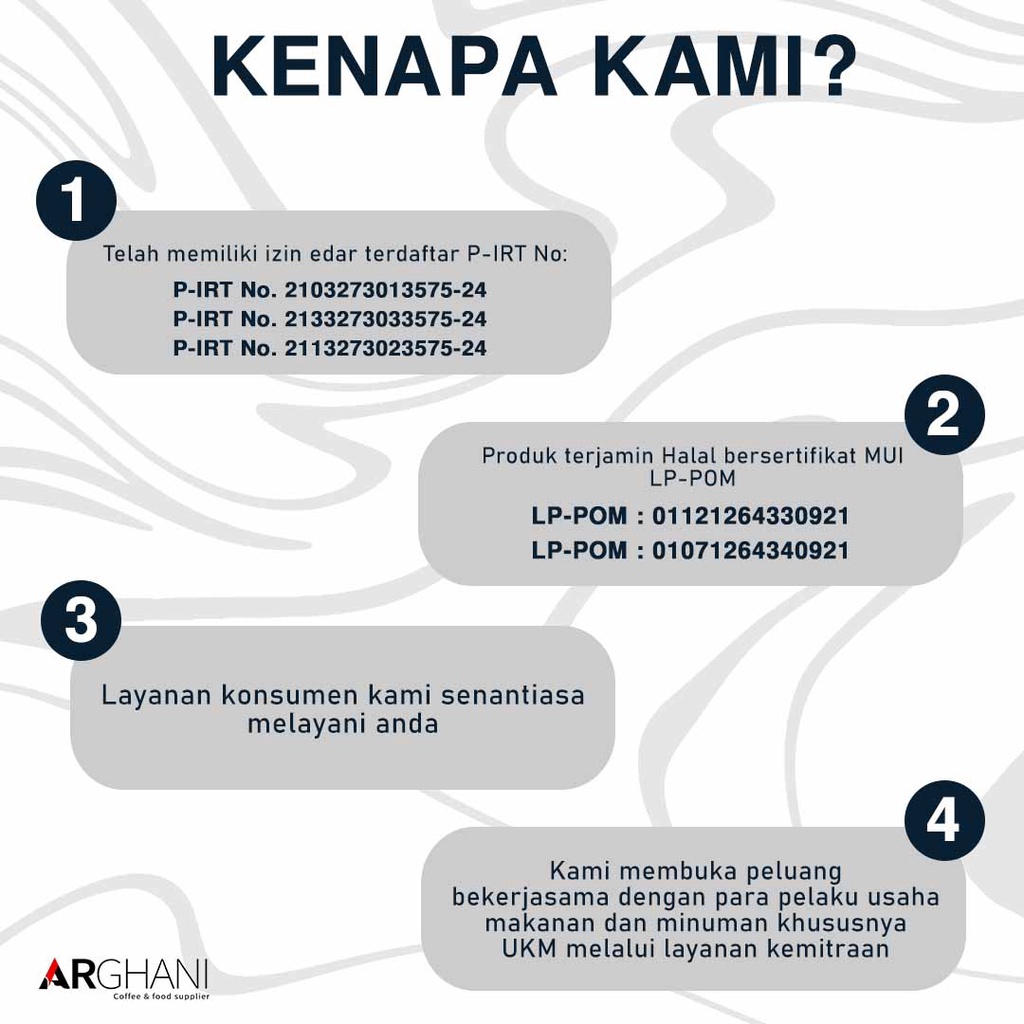 KENAPA KAMI?

1

Telah memiliki izin edar terdaftar P-IRT No:

P-IRT No. 2103273013575-24
P-IRT No. 2133273033575-24
P-IRT No. 2113273023575-24

2

Produk terjamin Halal bersertifikat MUI LP-POM

LP-POM : 01121264330921
LP-POM : 01071264340921

3

Layanan konsumen kami senantiasa melayani anda

4

Kami membuka peluang bekerjasama dengan para pelaku usaha makanan dan minuman khususnya UKM melalui layanan kemitraan

ARGHANI
Coffee & food supplier